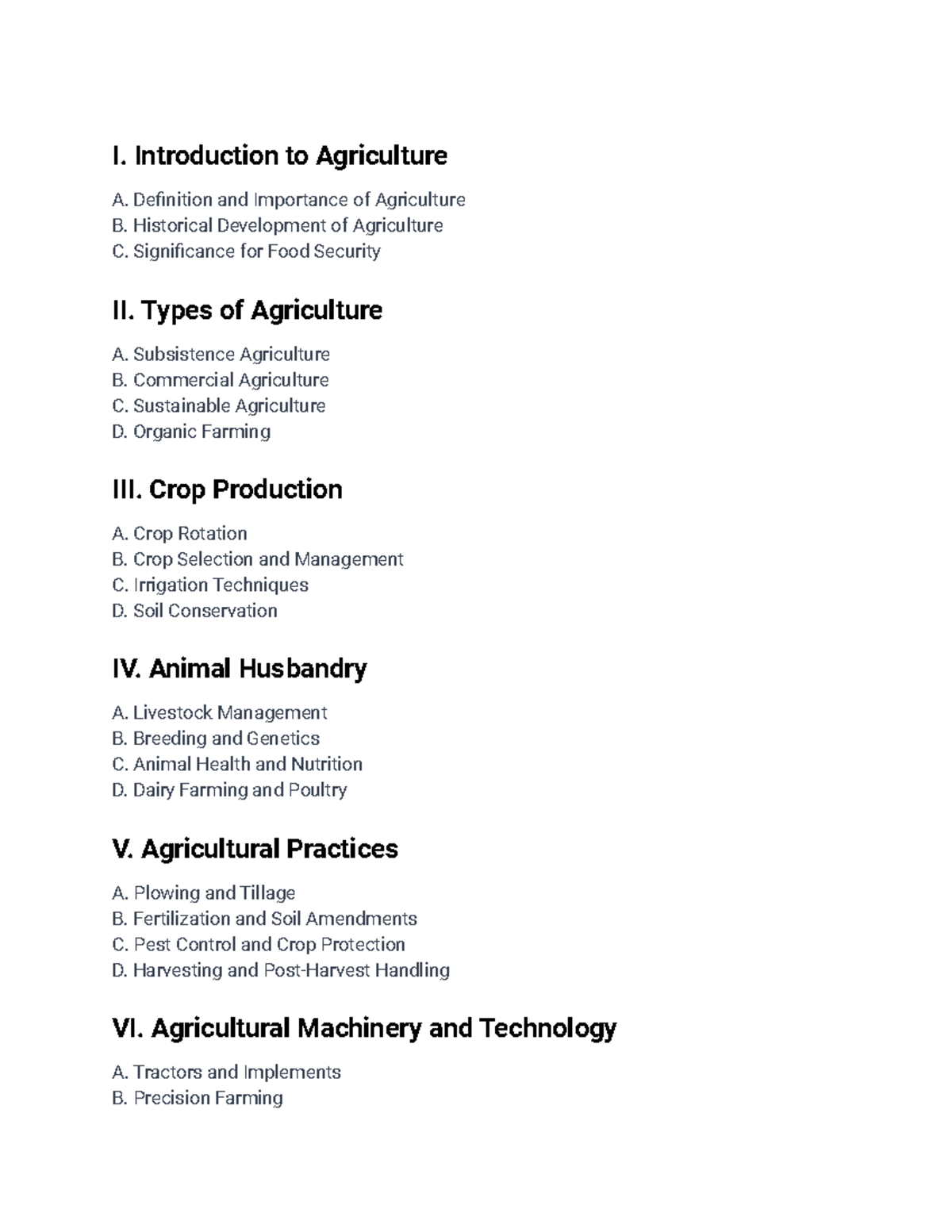 I. Introduction to Agriculture

A. Definition and Importance of Agriculture
B. Historical Development of Agriculture
C. Significance for Food Security

II. Types of Agriculture

A. Subsistence Agriculture
B. Commercial Agriculture
C. Sustainable Agriculture
D. Organic Farming

III. Crop Production

A. Crop Rotation
B. Crop Selection and Management
C. Irrigation Techniques
D. Soil Conservation

IV. Animal Husbandry

A. Livestock Management
B. Breeding and Genetics
C. Animal Health and Nutrition
D. Dairy Farming and Poultry

V. Agricultural Practices

A. Plowing and Tillage
B. Fertilization and Soil Amendments
C. Pest Control and Crop Protection
D. Harvesting and Post-Harvest Handling

VI. Agricultural Machinery and Technology

A. Tractors and Implements
B. Precision Farming